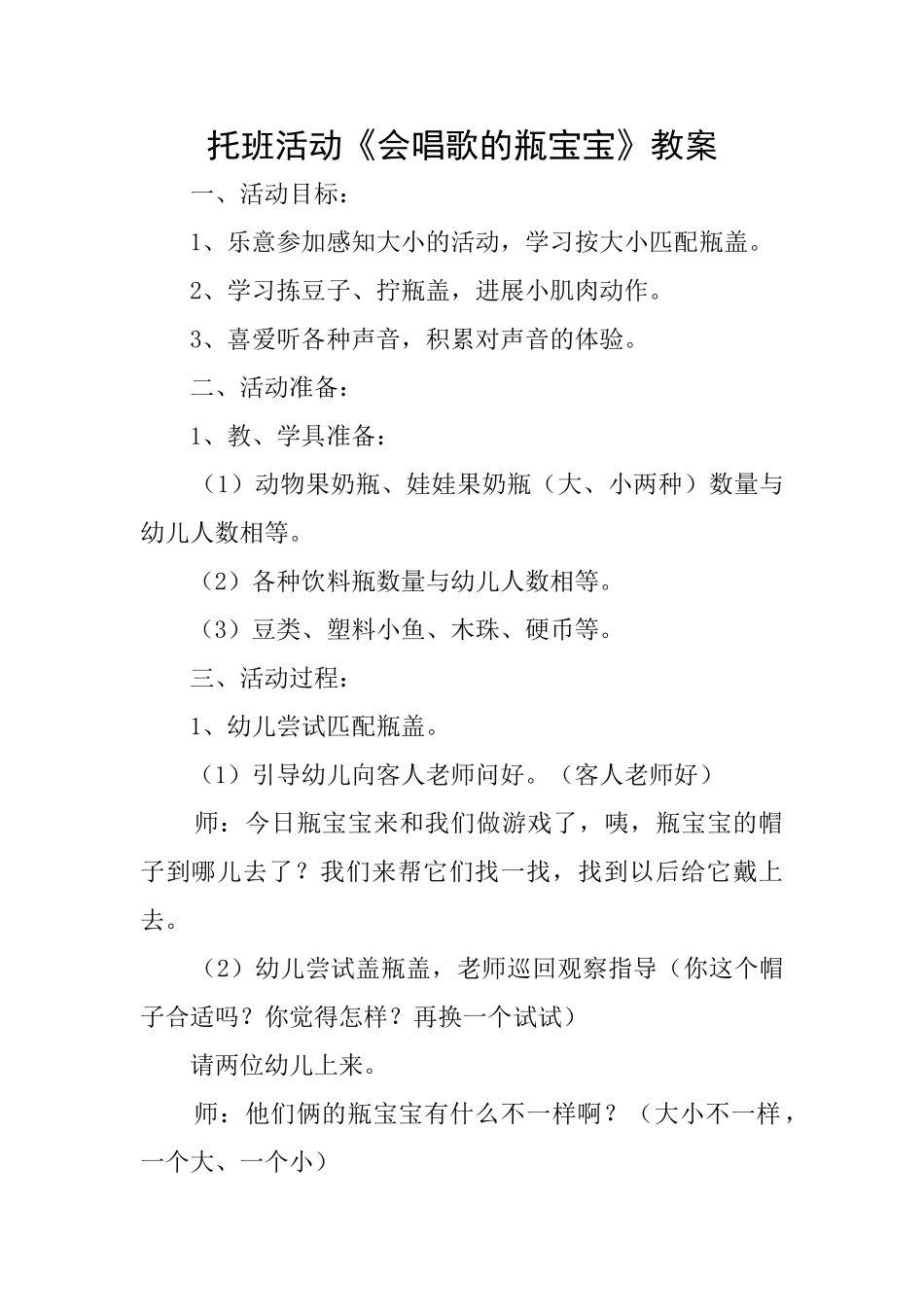 托班活动《会唱歌的瓶宝宝》教案

一、活动目标：

1、乐意参加感知大小的活动，学习按大小匹配瓶盖。

2、学习拣豆子、拧瓶盖，进展小肌肉动作。

3、喜爱听各种声音，积累对声音的体验。

二、活动准备：

1、教、学具准备：

（1）动物果奶瓶、娃娃果奶瓶（大、小两种）数量与幼儿人数相等。

（2）各种饮料瓶数量与幼儿人数相等。

（3）豆类、塑料小鱼、木珠、硬币等。

三、活动过程：

1、幼儿尝试匹配瓶盖。

（1）引导幼儿向客人老师问好。（客人老师好）

师：今日瓶宝宝来和我们做游戏了，咦，瓶宝宝的帽子到哪儿去了？我们来帮它们找一找，找到以后给它戴上去。

（2）幼儿尝试盖瓶盖，老师巡回观察指导（你这个帽子合适吗？你觉得怎样？再换一个试试）

请两位幼儿上来。

师：他们俩的瓶宝宝有什么不一样啊？（大小不一样，一个大、一个小）